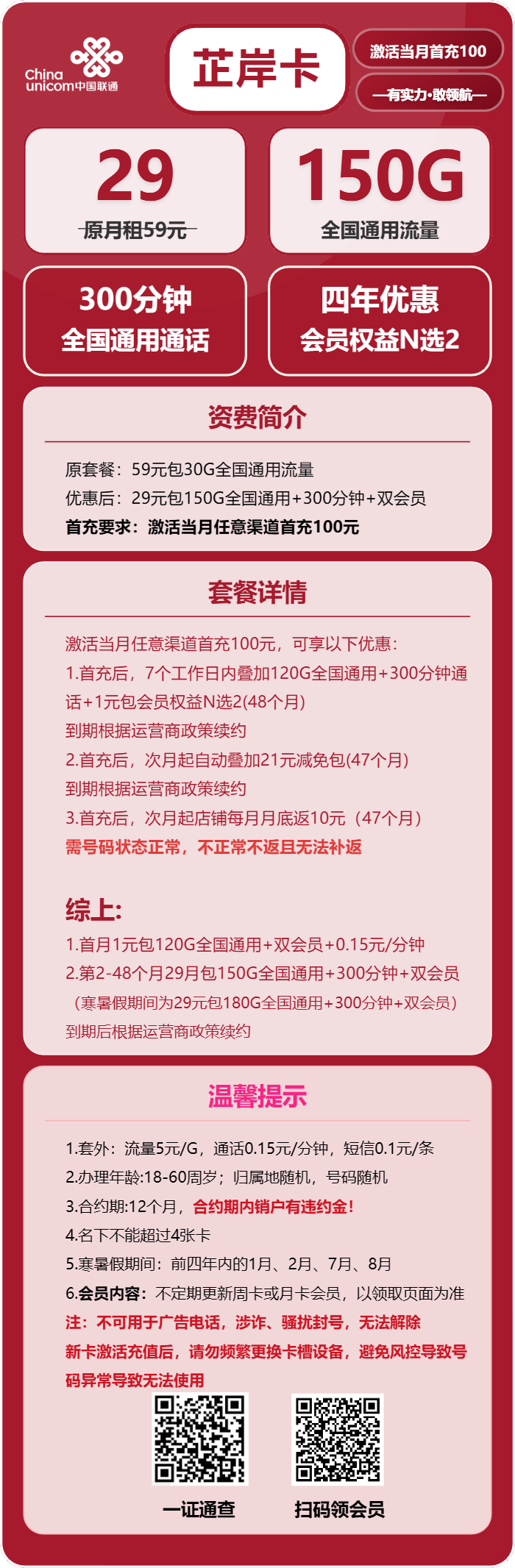 China unicom中国联通

芷岸卡

激活当月首充100

—有实力·敢领航—

29
原月租59元

150G
全国通用流量

300分钟
全国通用通话

四年优惠
会员权益N选2

资费简介

原套餐：59元包30G全国通用流量
优惠后：29元包150G全国通用+300分钟+双会员
首充要求：激活当月任意渠道首充100元

套餐详情

激活当月任意渠道首充100元，可享以下优惠：
1.首充后，7个工作日内叠加120G全国通用+300分钟通话+1元包会员权益N选2(48个月)
到期根据运营商政策续约
2.首充后，次月起自动叠加21元减免包(47个月)
到期根据运营商政策续约
3.首充后，次月起店铺每月月底返10元（47个月）
需号码状态正常，不正常不返且无法补返

综上:
1.首月1元包120G全国通用+双会员+0.15元/分钟
2.第2-48个月29月包150G全国通用+300分钟+双会员
（寒暑假期间为29元包180G全国通用+300分钟+双会员）
到期后根据运营商政策续约

温馨提示

1.套外：流量5元/G，通话0.15元/分钟，短信0.1元/条
2.办理年龄:18-60周岁；归属地随机，号码随机
3.合约期:12个月，合约期内销户有违约金！
4.名下不能超过4张卡
5.寒暑假期间：前四年内的1月、2月、7月、8月
6.会员内容：不定期更新周卡或月卡会员，以领取页面为准
注：不可用于广告电话，涉诈、骚扰封号，无法解除
新卡激活充值后，请勿频繁更换卡槽设备，避免风控导致号码异常导致无法使用

一证通查

扫码领会员